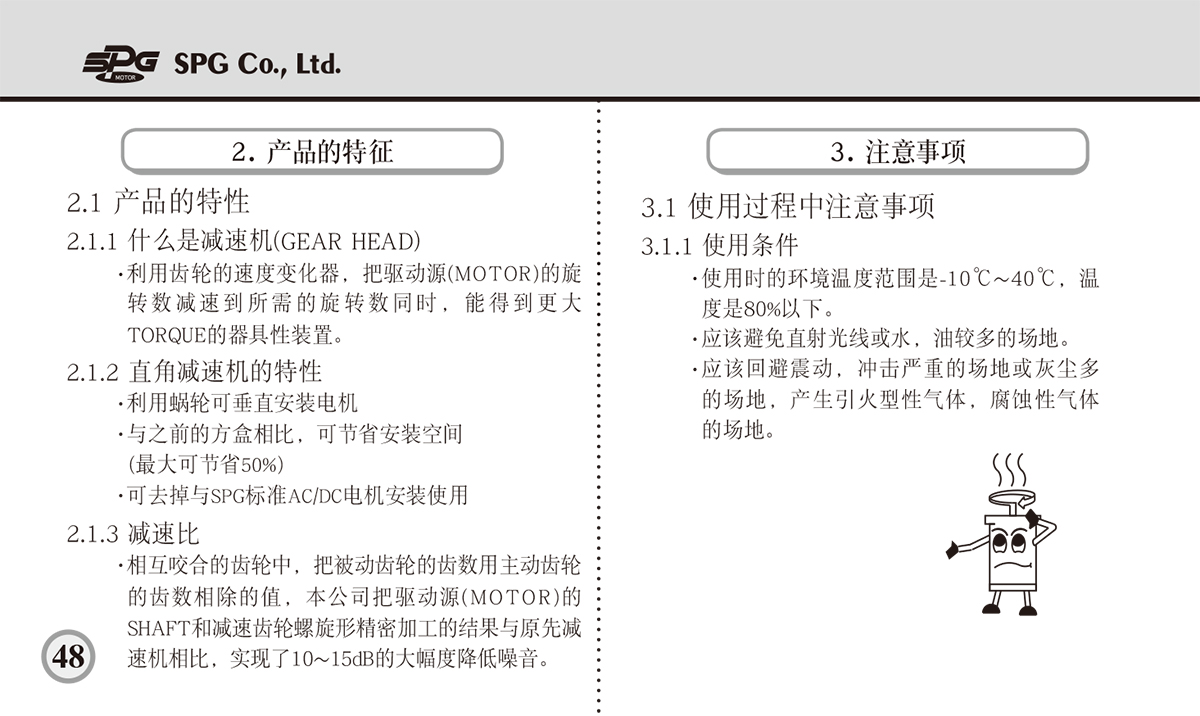 SPG MOTOR SPG Co., Ltd.

2. 产品的特征

2.1 产品的特性

2.1.1 什么是减速机(GEAR HEAD)

·利用齿轮的速度变化器，把驱动源(MOTOR)的旋转数减速到所需的旋转数同时，能得到更大TORQUE的器具性装置。

2.1.2 直角减速机的特性

·利用蜗轮可垂直安装电机

·与之前的方盒相比，可节省安装空间 (最大可节省50%)

·可去掉与SPG标准AC/DC电机安装使用

2.1.3 减速比

·相互咬合的齿轮中，把被动齿轮的齿数用主动齿轮的齿数相除的值，本公司把驱动源(MOTOR)的SHAFT和减速齿轮螺旋形精密加工的结果与原先减速机相比，实现了10～15dB的大幅度降低噪音。

48

3. 注意事项

3.1 使用过程中注意事项

3.1.1 使用条件

·使用时的环境温度范围是-10℃～40℃，温度是80%以下。

·应该避免直射光线或水，油较多的场地。

·应该回避震动，冲击严重的场地或灰尘多的场地，产生引火型性气体，腐蚀性气体的场地。